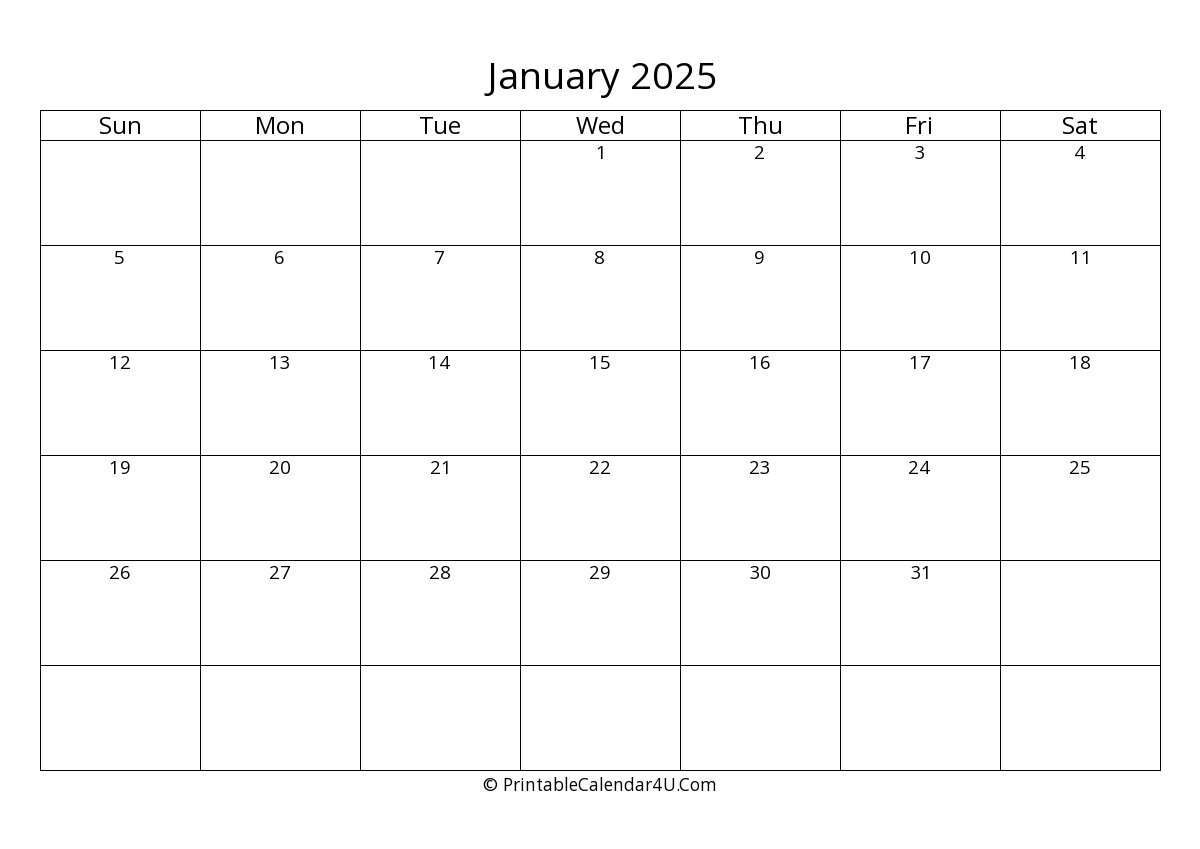 January 2025

| Sun | Mon | Tue | Wed | Thu | Fri | Sat |
|---|---|---|---|---|---|---|
| | | | 1 | 2 | 3 | 4 |
| 5 | 6 | 7 | 8 | 9 | 10 | 11 |
| 12 | 13 | 14 | 15 | 16 | 17 | 18 |
| 19 | 20 | 21 | 22 | 23 | 24 | 25 |
| 26 | 27 | 28 | 29 | 30 | 31 | |
| | | | | | | |

© PrintableCalendar4U.Com